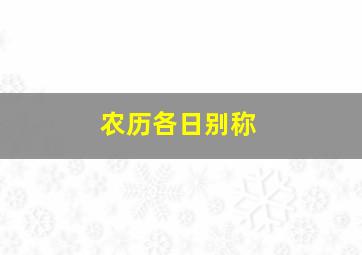 农历各日别称